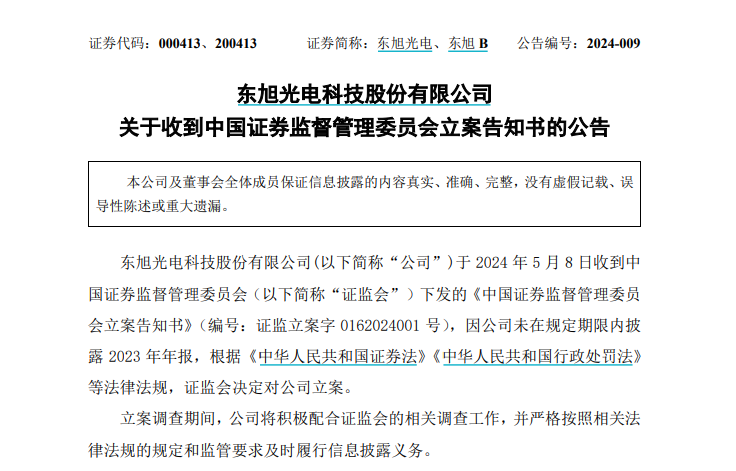 证券代码：000413、200413 证券简称：东旭光电、东旭B 公告编号：2024-009

东旭光电科技股份有限公司

关于收到中国证券监督管理委员会立案告知书的公告

本公司及董事会全体成员保证信息披露的内容真实、准确、完整，没有虚假记载、误导性陈述或重大遗漏。

东旭光电科技股份有限公司(以下简称“公司”)于2024年5月8日收到中国证券监督管理委员会（以下简称“证监会”）下发的《中国证券监督管理委员会立案告知书》（编号：证监立案字0162024001号），因公司未在规定期限内披露2023年年报，根据《中华人民共和国证券法》《中华人民共和国行政处罚法》等法律法规，证监会决定对公司立案。

立案调查期间，公司将积极配合证监会的相关调查工作，并严格按照相关法律法规的规定和监管要求及时履行信息披露义务。